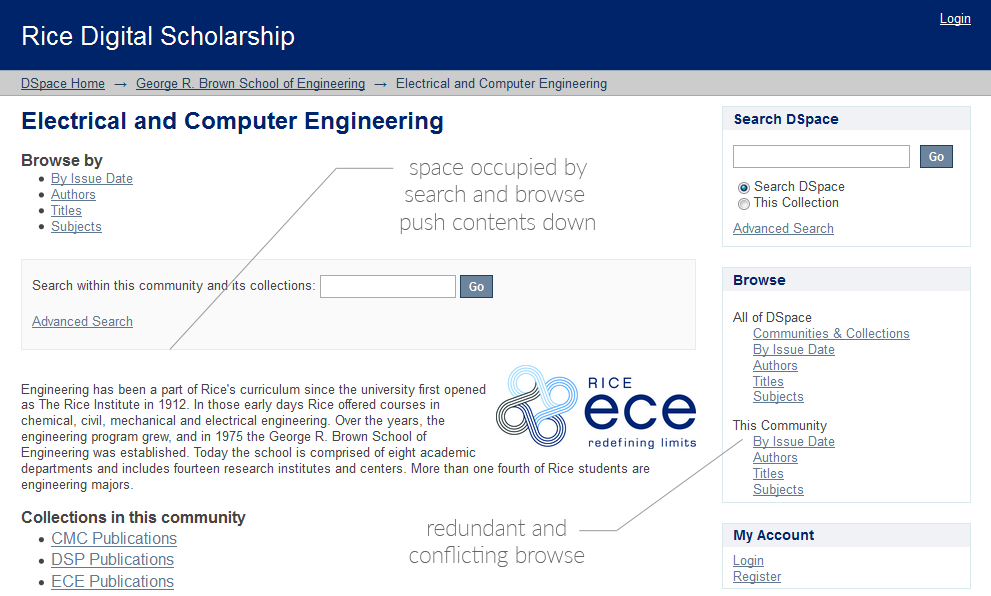 Rice Digital Scholarship

Login

DSpace Home → George R. Brown School of Engineering → Electrical and Computer Engineering

Electrical and Computer Engineering

Browse by
- By Issue Date
- Authors
- Titles
- Subjects

space occupied by search and browse push contents down

Search within this community and its collections: Go

Advanced Search

Engineering has been a part of Rice's curriculum since the university first opened as The Rice Institute in 1912. In those early days Rice offered courses in chemical, civil, mechanical and electrical engineering. Over the years, the engineering program grew, and in 1975 the George R. Brown School of Engineering was established. Today the school is comprised of eight academic departments and includes fourteen research institutes and centers. More than one fourth of Rice students are engineering majors.

RICE ece redefining limits

Collections in this community
- CMC Publications
- DSP Publications
- ECE Publications

redundant and conflicting browse

Search DSpace

Go

Search DSpace
This Collection

Advanced Search

Browse

All of DSpace
Communities & Collections
By Issue Date
Authors
Titles
Subjects

This Community
By Issue Date
Authors
Titles
Subjects

My Account

Login
Register